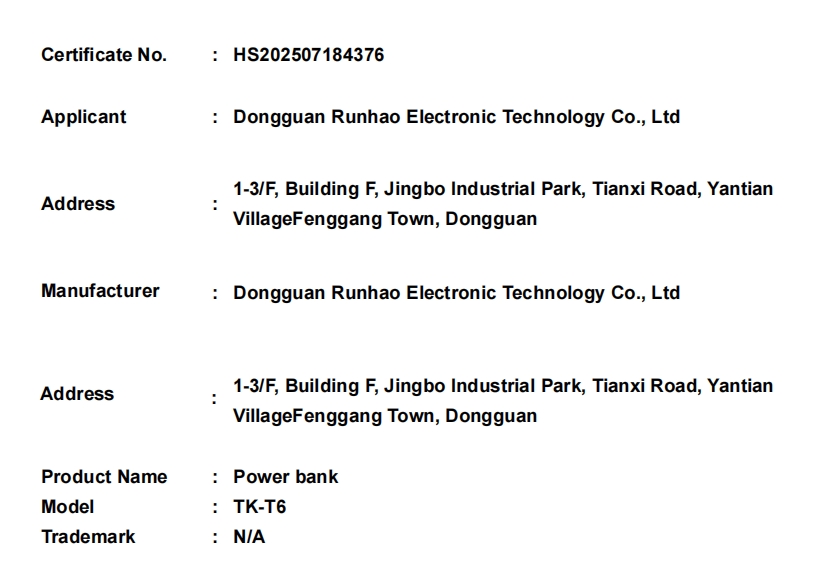 Certificate No. : HS202507184376

Applicant : Dongguan Runhao Electronic Technology Co., Ltd

Address : 1-3/F, Building F, Jingbo Industrial Park, Tianxi Road, Yantian VillageFenggang Town, Dongguan

Manufacturer : Dongguan Runhao Electronic Technology Co., Ltd

Address : 1-3/F, Building F, Jingbo Industrial Park, Tianxi Road, Yantian VillageFenggang Town, Dongguan

Product Name : Power bank
Model : TK-T6
Trademark : N/A